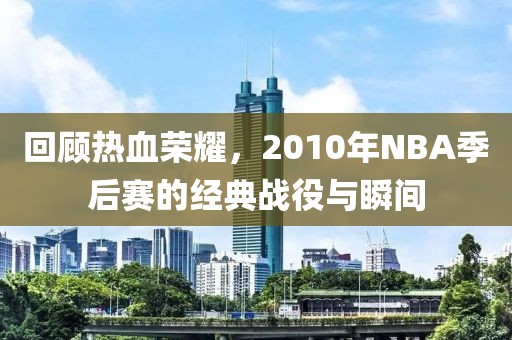 回顾热血荣耀，2010年NBA季后赛的经典战役与瞬间